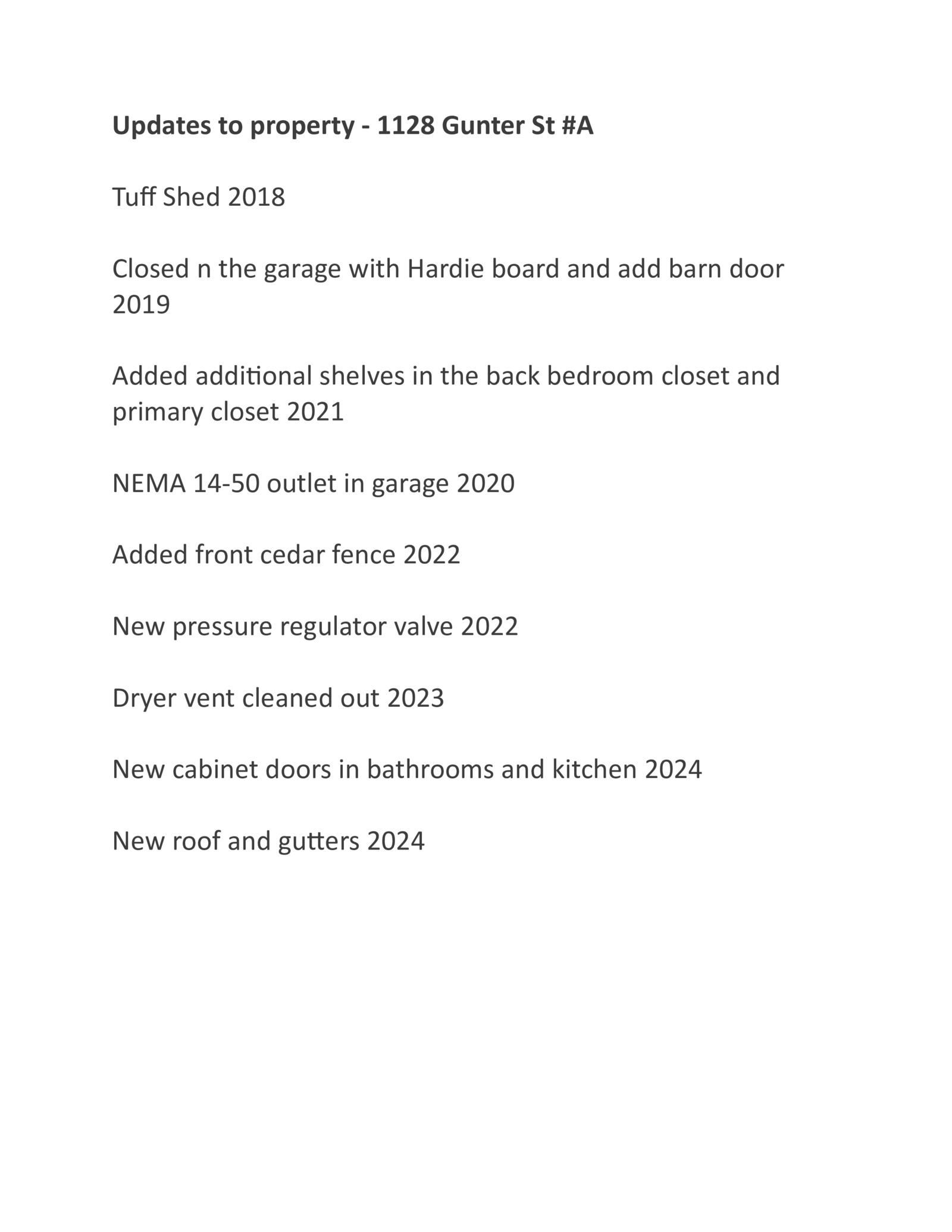 Updates to property - 1128 Gunter St #A

Tuff Shed 2018

Closed n the garage with Hardie board and add barn door 2019

Added additional shelves in the back bedroom closet and primary closet 2021

NEMA 14-50 outlet in garage 2020

Added front cedar fence 2022

New pressure regulator valve 2022

Dryer vent cleaned out 2023

New cabinet doors in bathrooms and kitchen 2024

New roof and gutters 2024